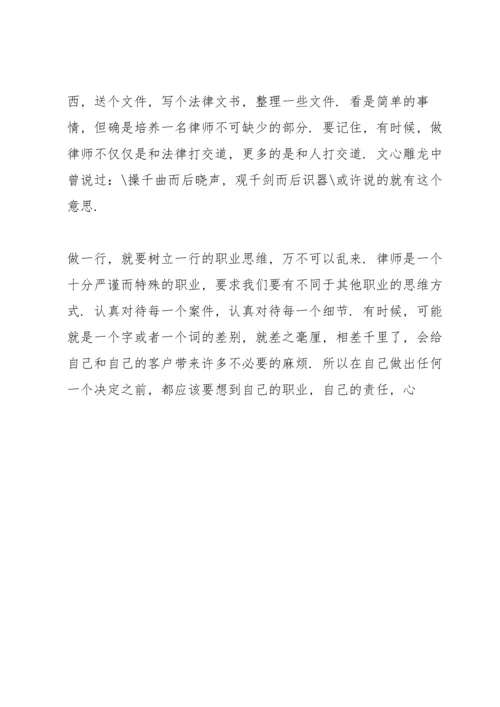 西，送个文件，写个法律文书，整理一些文件．看是简单的事情，但确是培养一名律师不可缺少的部分．要记住，有时候，做律师不仅仅是和法律打交道，更多的是和人打交道．文心雕龙中曾说过：\操千曲而后晓声，观千剑而后识器\或许说的就有这个意思．

做一行，就要树立一行的职业思维，万不可以乱来．律师是一个十分严谨而特殊的职业，要求我们要有不同于其他职业的思维方式．认真对待每一个案件，认真对待每一个细节．有时候，可能就是一个字或者一个词的差别，就差之毫厘，相差千里了，会给自己和自己的客户带来许多不必要的麻烦．所以在自己做出任何一个决定之前，都应该要想到自己的职业，自己的责任，心